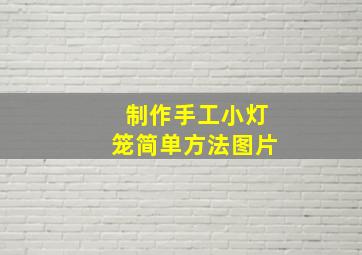 制作手工小灯笼简单方法图片